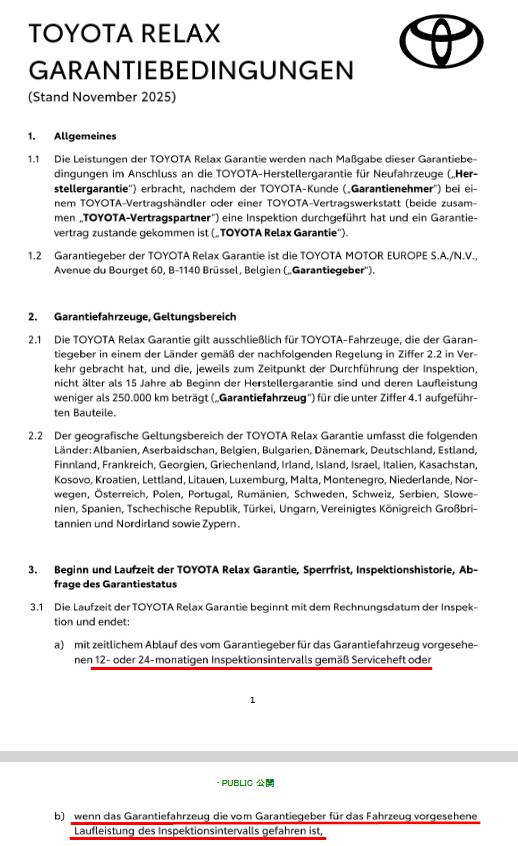 TOYOTA RELAX GARANTIEBEDINGUNGEN
(Stand November 2025)

1. Allgemeines

1.1 Die Leistungen der TOYOTA Relax Garantie werden nach Maßgabe dieser Garantiebedingungen im Anschluss an die TOYOTA-Herstellergarantie für Neufahrzeuge („Herstellergarantie") erbracht, nachdem der TOYOTA-Kunde („Garantienehmer") bei einem TOYOTA-Vertragshändler oder einer TOYOTA-Vertragswerkstatt (beide zusammen „TOYOTA-Vertragspartner") eine Inspektion durchgeführt hat und ein Garantievertrag zustande gekommen ist („TOYOTA Relax Garantie").

1.2 Garantiegeber der TOYOTA Relax Garantie ist die TOYOTA MOTOR EUROPE S.A./N.V., Avenue du Bourget 60, B-1140 Brüssel, Belgien („Garantiegeber").

2. Garantiefahrzeuge, Geltungsbereich

2.1 Die TOYOTA Relax Garantie gilt ausschließlich für TOYOTA-Fahrzeuge, die der Garantiegeber in einem der Länder gemäß der nachfolgenden Regelung in Ziffer 2.2 in Verkehr gebracht hat, und die, jeweils zum Zeitpunkt der Durchführung der Inspektion, nicht älter als 15 Jahre ab Beginn der Herstellergarantie sind und deren Laufleistung weniger als 250.000 km beträgt („Garantiefahrzeug") für die unter Ziffer 4.1 aufgeführten Bauteile.

2.2 Der geografische Geltungsbereich der TOYOTA Relax Garantie umfasst die folgenden Länder: Albanien, Aserbaidschan, Belgien, Bulgarien, Dänemark, Deutschland, Estland, Finnland, Frankreich, Georgien, Griechenland, Irland, Island, Israel, Italien, Kasachstan, Kosovo, Kroatien, Lettland, Litauen, Luxemburg, Malta, Montenegro, Niederlande, Norwegen, Österreich, Polen, Portugal, Rumänien, Schweden, Schweiz, Serbien, Slowenien, Spanien, Tschechische Republik, Türkei, Ungarn, Vereinigtes Königreich Großbritannien und Nordirland sowie Zypern.

3. Beginn und Laufzeit der TOYOTA Relax Garantie, Sperrfrist, Inspektionshistorie, Abfrage des Garantiestatus

3.1 Die Laufzeit der TOYOTA Relax Garantie beginnt mit dem Rechnungsdatum der Inspektion und endet:

a) mit zeitlichem Ablauf des vom Garantiegeber für das Garantiefahrzeug vorgesehenen 12- oder 24-monatigen Inspektionsintervalls gemäß Serviceheft oder

1

· PUBLIC 公開

b) wenn das Garantiefahrzeug die vom Garantiegeber für das Fahrzeug vorgesehene Laufleistung des Inspektionsintervalls gefahren ist,